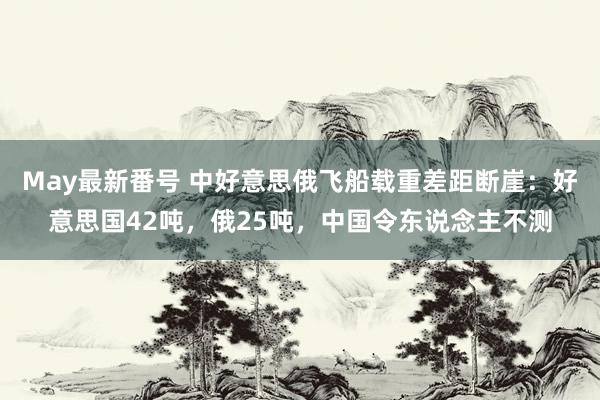 May最新番号 中好意思俄飞船载重差距断崖：好意思国42吨，俄25吨，中国令东说念主不测